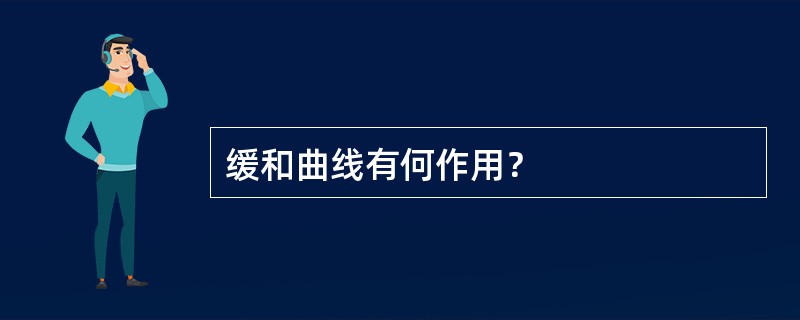 缓和曲线有何作用？